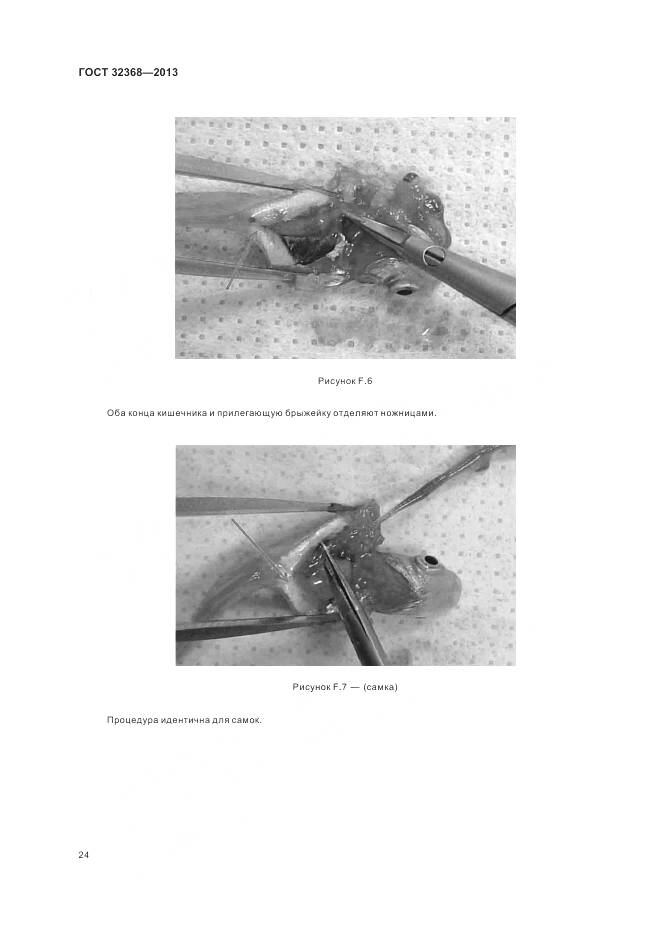 ГОСТ 32368—2013

Рисунок F.6

Оба конца кишечника и прилегающую брыжейку отделяют ножницами.

Рисунок F.7 — (самка)

Процедура идентична для самок.

24